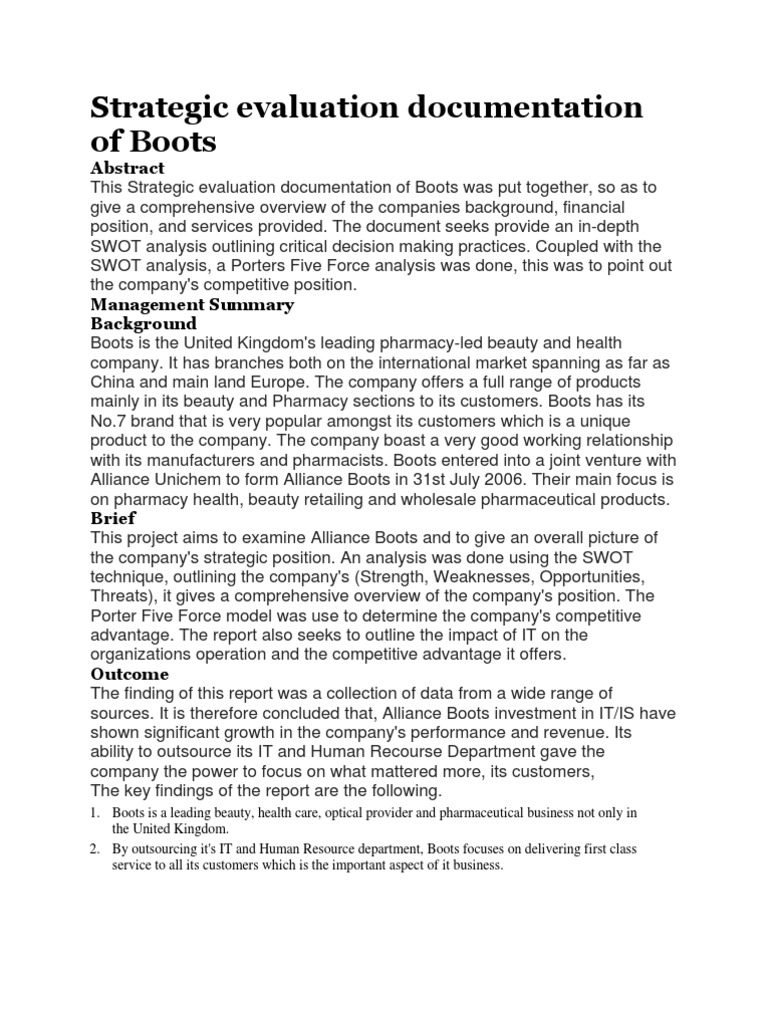 Strategic evaluation documentation of Boots

Abstract

This Strategic evaluation documentation of Boots was put together, so as to give a comprehensive overview of the companies background, financial position, and services provided. The document seeks provide an in-depth SWOT analysis outlining critical decision making practices. Coupled with the SWOT analysis, a Porters Five Force analysis was done, this was to point out the company's competitive position.

Management Summary

Background

Boots is the United Kingdom's leading pharmacy-led beauty and health company. It has branches both on the international market spanning as far as China and main land Europe. The company offers a full range of products mainly in its beauty and Pharmacy sections to its customers. Boots has its No.7 brand that is very popular amongst its customers which is a unique product to the company. The company boast a very good working relationship with its manufacturers and pharmacists. Boots entered into a joint venture with Alliance Unichem to form Alliance Boots in 31st July 2006. Their main focus is on pharmacy health, beauty retailing and wholesale pharmaceutical products.

Brief

This project aims to examine Alliance Boots and to give an overall picture of the company's strategic position. An analysis was done using the SWOT technique, outlining the company's (Strength, Weaknesses, Opportunities, Threats), it gives a comprehensive overview of the company's position. The Porter Five Force model was use to determine the company's competitive advantage. The report also seeks to outline the impact of IT on the organizations operation and the competitive advantage it offers.

Outcome

The finding of this report was a collection of data from a wide range of sources. It is therefore concluded that, Alliance Boots investment in IT/IS have shown significant growth in the company's performance and revenue. Its ability to outsource its IT and Human Recourse Department gave the company the power to focus on what mattered more, its customers,

The key findings of the report are the following.

1. Boots is a leading beauty, health care, optical provider and pharmaceutical business not only in the United Kingdom.

2. By outsourcing it's IT and Human Resource department, Boots focuses on delivering first class service to all its customers which is the important aspect of it business.